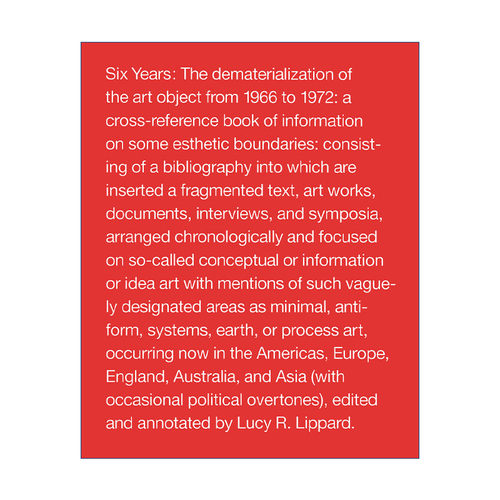 Six Years: The dematerialization of the art object from 1966 to 1972: a cross-reference book of information on some esthetic boundaries: consisting of a bibliography into which are inserted a fragmented text, art works, documents, interviews, and symposia, arranged chronologically and focused on so-called conceptual or information or idea art with mentions of such vaguely designated areas as minimal, anti-form, systems, earth, or process art, occurring now in the Americas, Europe, England, Australia, and Asia (with occasional political overtones), edited and annotated by Lucy R. Lippard.